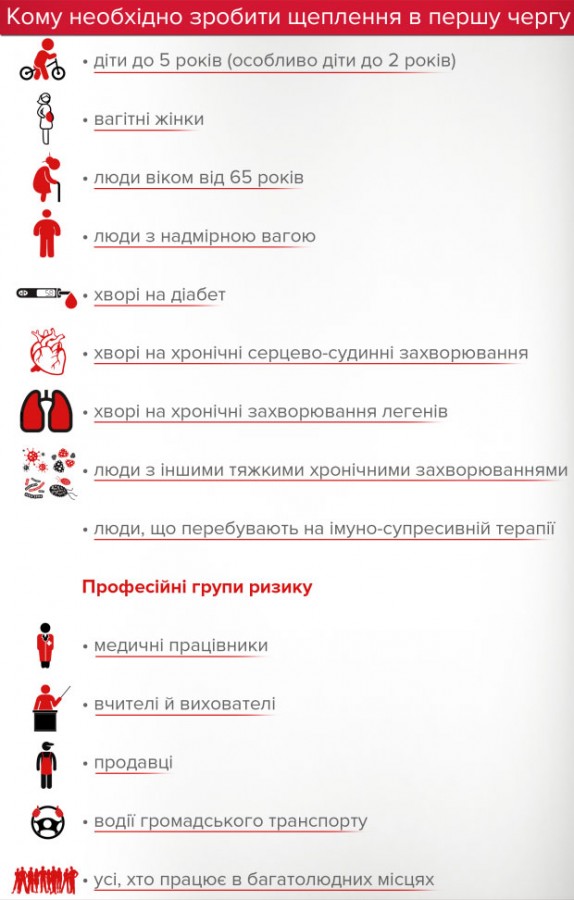 Кому необхідно зробити щеплення в першу чергу

• діти до 5 років (особливо діти до 2 років)

• вагітні жінки

• люди віком від 65 років

• люди з надмірною вагою

• хворі на діабет

• хворі на хронічні серцево-судинні захворювання

• хворі на хронічні захворювання легенів

• люди з іншими тяжкими хронічними захворюваннями

• люди, що перебувають на імуно-супресивній терапії

Професійні групи ризику

• медичні працівники

• вчителі й вихователі

• продавці

• водії громадського транспорту

• усі, хто працює в багатолюдних місцях